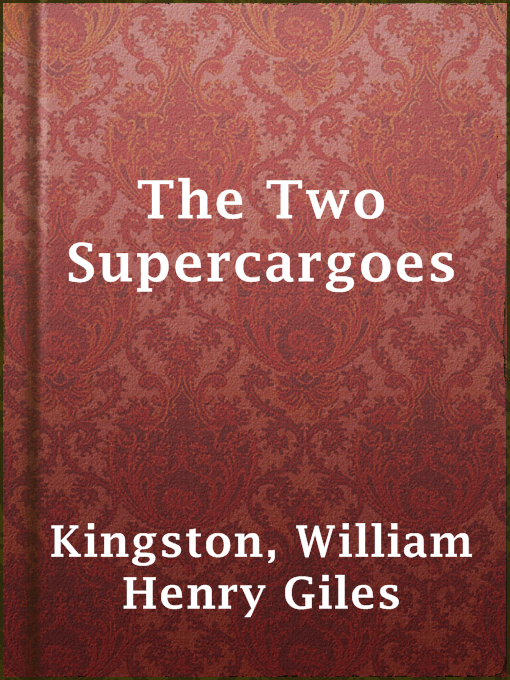 The Two Supercargoes

Kingston, William Henry Giles